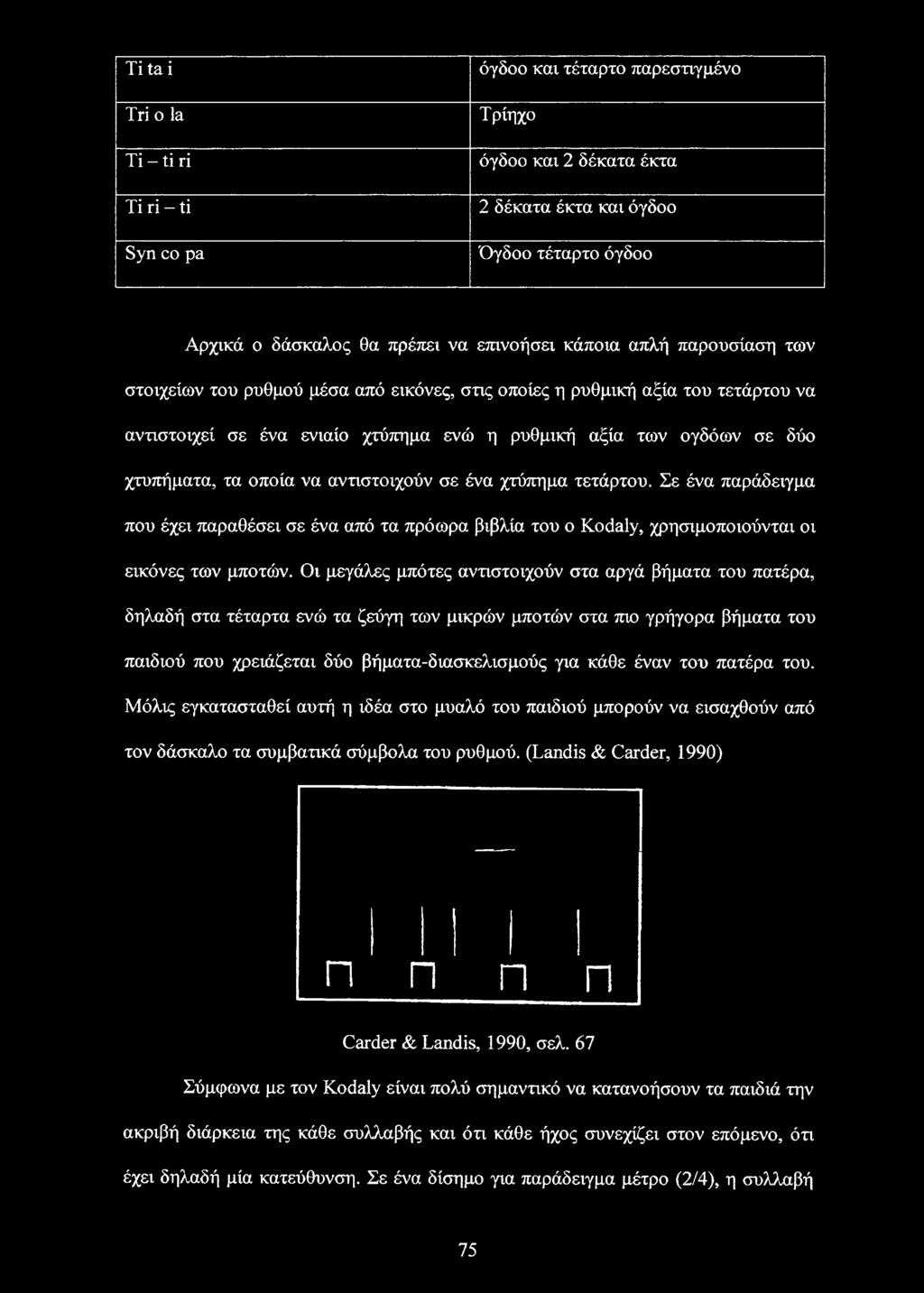 | Ti ta i | όγδοο και τέταρτο παρεστιγμένο |
|---|---|
| Tri o la | Τρίηχο |
| Ti – ti ri | όγδοο και 2 δέκατα έκτα |
| Ti ri – ti | 2 δέκατα έκτα και όγδοο |
| Syn co pa | Όγδοο τέταρτο όγδοο |

Αρχικά ο δάσκαλος θα πρέπει να επινοήσει κάποια απλή παρουσίαση των στοιχείων του ρυθμού μέσα από εικόνες, στις οποίες η ρυθμική αξία του τετάρτου να αντιστοιχεί σε ένα ενιαίο χτύπημα ενώ η ρυθμική αξία των ογδόων σε δύο χτυπήματα, τα οποία να αντιστοιχούν σε ένα χτύπημα τετάρτου. Σε ένα παράδειγμα που έχει παραθέσει σε ένα από τα πρόωρα βιβλία του ο Kodaly, χρησιμοποιούνται οι εικόνες των μποτών. Οι μεγάλες μπότες αντιστοιχούν στα αργά βήματα του πατέρα, δηλαδή στα τέταρτα ενώ τα ζεύγη των μικρών μποτών στα πιο γρήγορα βήματα του παιδιού που χρειάζεται δύο βήματα-διασκελισμούς για κάθε έναν του πατέρα του. Μόλις εγκατασταθεί αυτή η ιδέα στο μυαλό του παιδιού μπορούν να εισαχθούν από τον δάσκαλο τα συμβατικά σύμβολα του ρυθμού. (Landis & Carder, 1990)

Carder & Landis, 1990, σελ. 67

Σύμφωνα με τον Kodaly είναι πολύ σημαντικό να κατανοήσουν τα παιδιά την ακριβή διάρκεια της κάθε συλλαβής και ότι κάθε ήχος συνεχίζει στον επόμενο, ότι έχει δηλαδή μία κατεύθυνση. Σε ένα δίσημο για παράδειγμα μέτρο (2/4), η συλλαβή

75